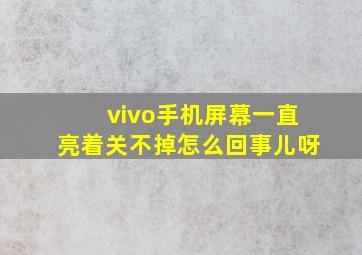 vivo手机屏幕一直亮着关不掉怎么回事儿呀